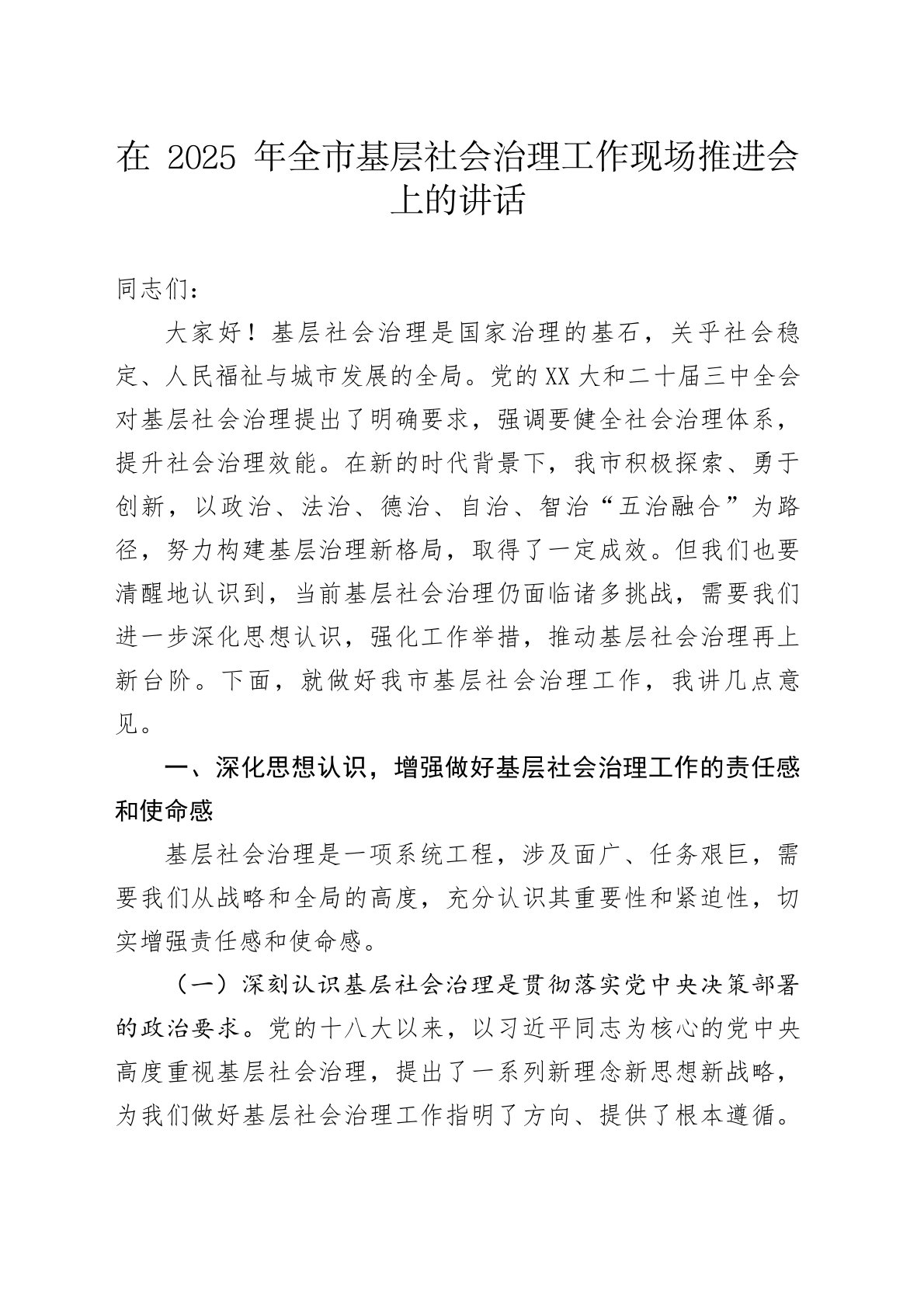 在 2025 年全市基层社会治理工作现场推进会上的讲话

同志们：

大家好！基层社会治理是国家治理的基石，关乎社会稳定、人民福祉与城市发展的全局。党的XX大和二十届三中全会对基层社会治理提出了明确要求，强调要健全社会治理体系，提升社会治理效能。在新的时代背景下，我市积极探索、勇于创新，以政治、法治、德治、自治、智治“五治融合”为路径，努力构建基层治理新格局，取得了一定成效。但我们也要清醒地认识到，当前基层社会治理仍面临诸多挑战，需要我们进一步深化思想认识，强化工作举措，推动基层社会治理再上新台阶。下面，就做好我市基层社会治理工作，我讲几点意见。

一、深化思想认识，增强做好基层社会治理工作的责任感和使命感

基层社会治理是一项系统工程，涉及面广、任务艰巨，需要我们从战略和全局的高度，充分认识其重要性和紧迫性，切实增强责任感和使命感。

（一）深刻认识基层社会治理是贯彻落实党中央决策部署的政治要求。党的十八大以来，以习近平同志为核心的党中央高度重视基层社会治理，提出了一系列新理念新思想新战略，为我们做好基层社会治理工作指明了方向、提供了根本遵循。